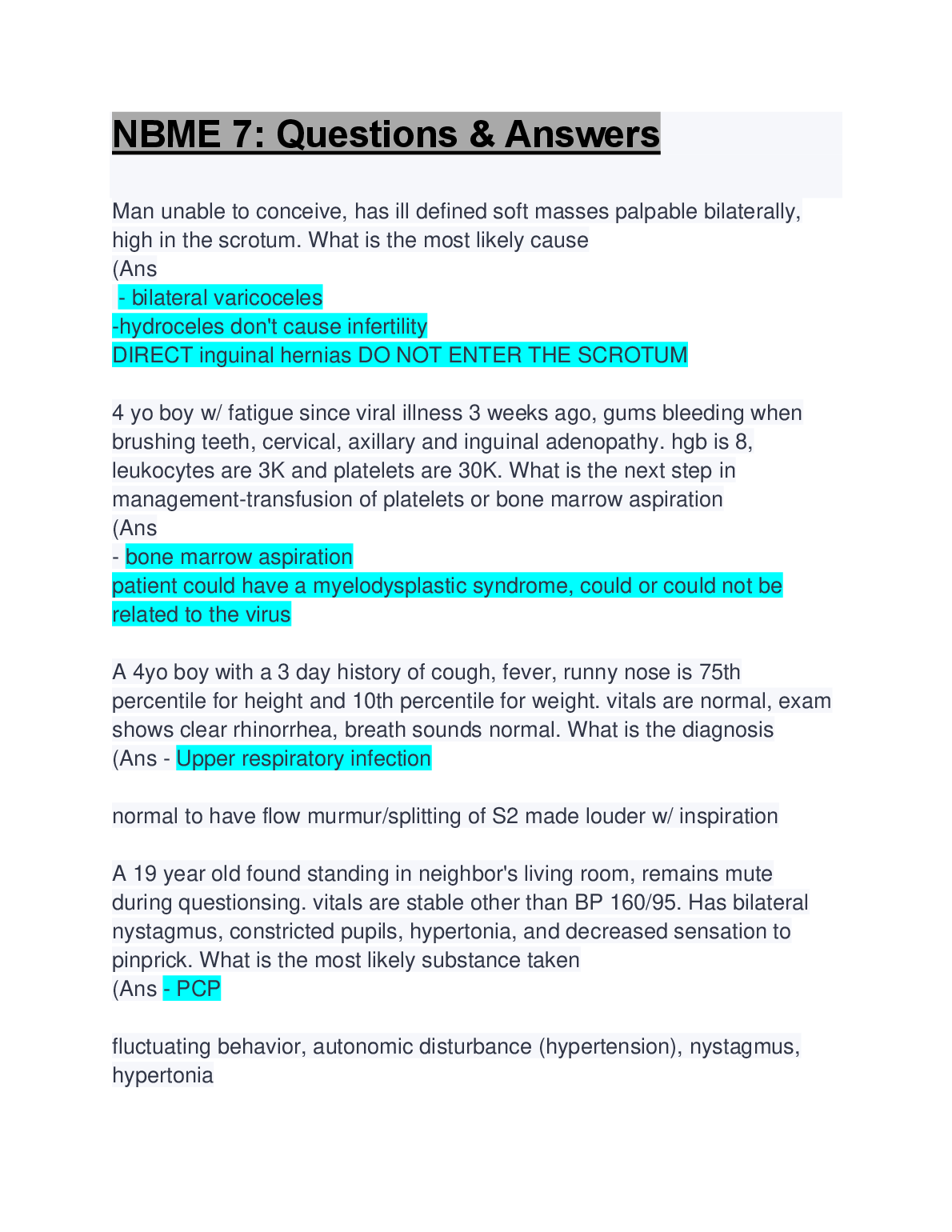 NBME 7: Questions & Answers

Man unable to conceive, has ill defined soft masses palpable bilaterally, high in the scrotum. What is the most likely cause
(Ans
- bilateral varicoceles
-hydroceles don't cause infertility
DIRECT inguinal hernias DO NOT ENTER THE SCROTUM

4 yo boy w/ fatigue since viral illness 3 weeks ago, gums bleeding when brushing teeth, cervical, axillary and inguinal adenopathy. hgb is 8, leukocytes are 3K and platelets are 30K. What is the next step in management-transfusion of platelets or bone marrow aspiration
(Ans
- bone marrow aspiration
patient could have a myelodysplastic syndrome, could or could not be related to the virus

A 4yo boy with a 3 day history of cough, fever, runny nose is 75th percentile for height and 10th percentile for weight. vitals are normal, exam shows clear rhinorrhea, breath sounds normal. What is the diagnosis
(Ans - Upper respiratory infection

normal to have flow murmur/splitting of S2 made louder w/ inspiration

A 19 year old found standing in neighbor's living room, remains mute during questionsing. vitals are stable other than BP 160/95. Has bilateral nystagmus, constricted pupils, hypertonia, and decreased sensation to pinprick. What is the most likely substance taken
(Ans - PCP

fluctuating behavior, autonomic disturbance (hypertension), nystagmus, hypertonia